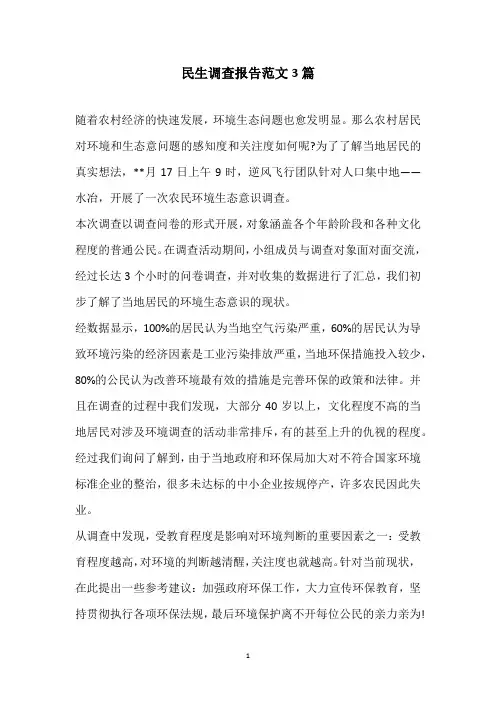 民生调查报告范文 3 篇

随着农村经济的快速发展，环境生态问题也愈发明显。那么农村居民对环境和生态意问题的感知度和关注度如何呢?为了了解当地居民的真实想法，**月 17 日上午 9 时，逆风飞行团队针对人口集中地——水冶，开展了一次农民环境生态意识调查。

本次调查以调查问卷的形式开展，对象涵盖各个年龄阶段和各种文化程度的普通公民。在调查活动期间，小组成员与调查对象面对面交流，经过长达 3 个小时的问卷调查，并对收集的数据进行了汇总，我们初步了解了当地居民的环境生态意识的现状。

经数据显示，100%的居民认为当地空气污染严重，60%的居民认为导致环境污染的经济因素是工业污染排放严重，当地环保措施投入较少，80%的公民认为改善环境最有效的措施是完善环保的政策和法律。并且在调查的过程中我们发现，大部分 40 岁以上，文化程度不高的当地居民对涉及环境调查的活动非常排斥，有的甚至上升的仇视的程度。经过我们询问了解到，由于当地政府和环保局加大对不符合国家环境标准企业的整治，很多未达标的中小企业按规停产，许多农民因此失业。

从调查中发现，受教育程度是影响对环境判断的重要因素之一：受教育程度越高，对环境的判断越清醒，关注度也就越高。针对当前现状，在此提出一些参考建议：加强政府环保工作，大力宣传环保教育，坚持贯彻执行各项环保法规，最后环境保护离不开每位公民的亲力亲为!

1